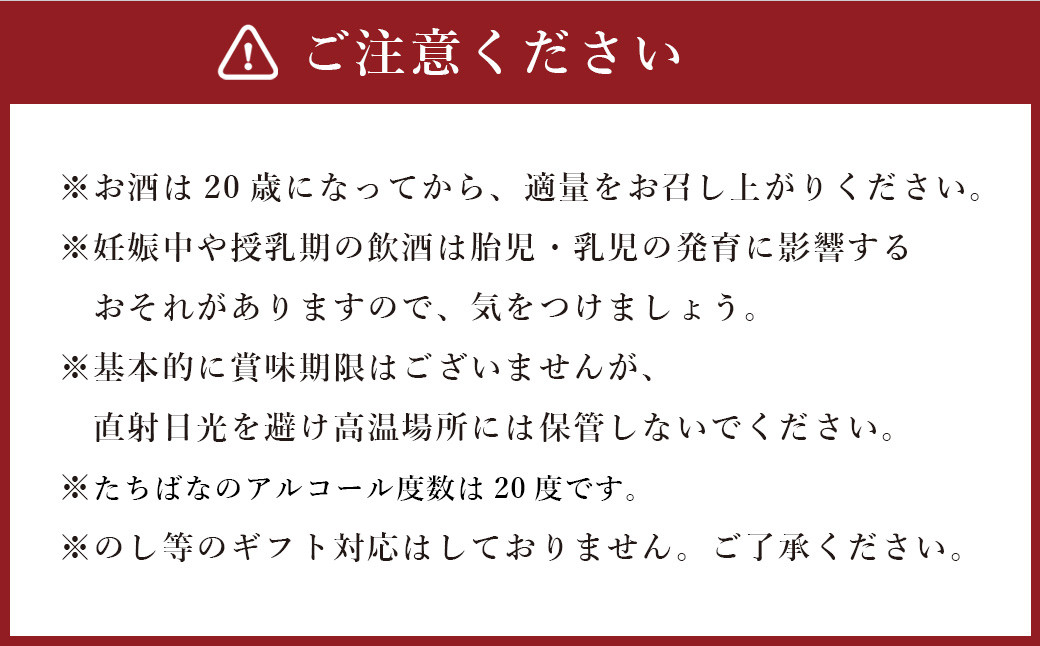 ご注意ください

※お酒は20歳になってから、適量をお召し上がりください。
※妊娠中や授乳期の飲酒は胎児・乳児の発育に影響するおそれがありますので、気をつけましょう。
※基本的に賞味期限はございませんが、直射日光を避け高温場所には保管しないでください。
※たちばなのアルコール度数は20度です。
※のし等のギフト対応はしておりません。ご了承ください。